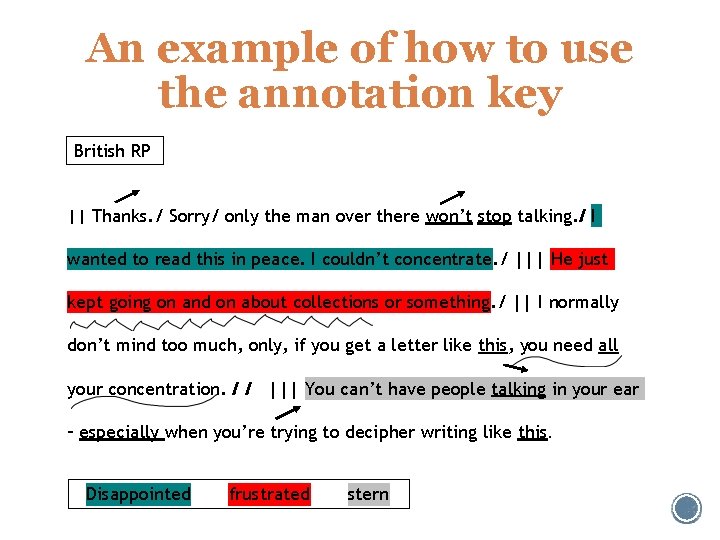 An example of how to use the annotation key

British RP

|| Thanks./ Sorry/ only the man over there won't stop talking./ I wanted to read this in peace. I couldn't concentrate./ ||| He just kept going on and on about collections or something./ || I normally don't mind too much, only, if you get a letter like this, you need all your concentration. / / ||| You can't have people talking in your ear - especially when you're trying to decipher writing like this.

Disappointed frustrated stern